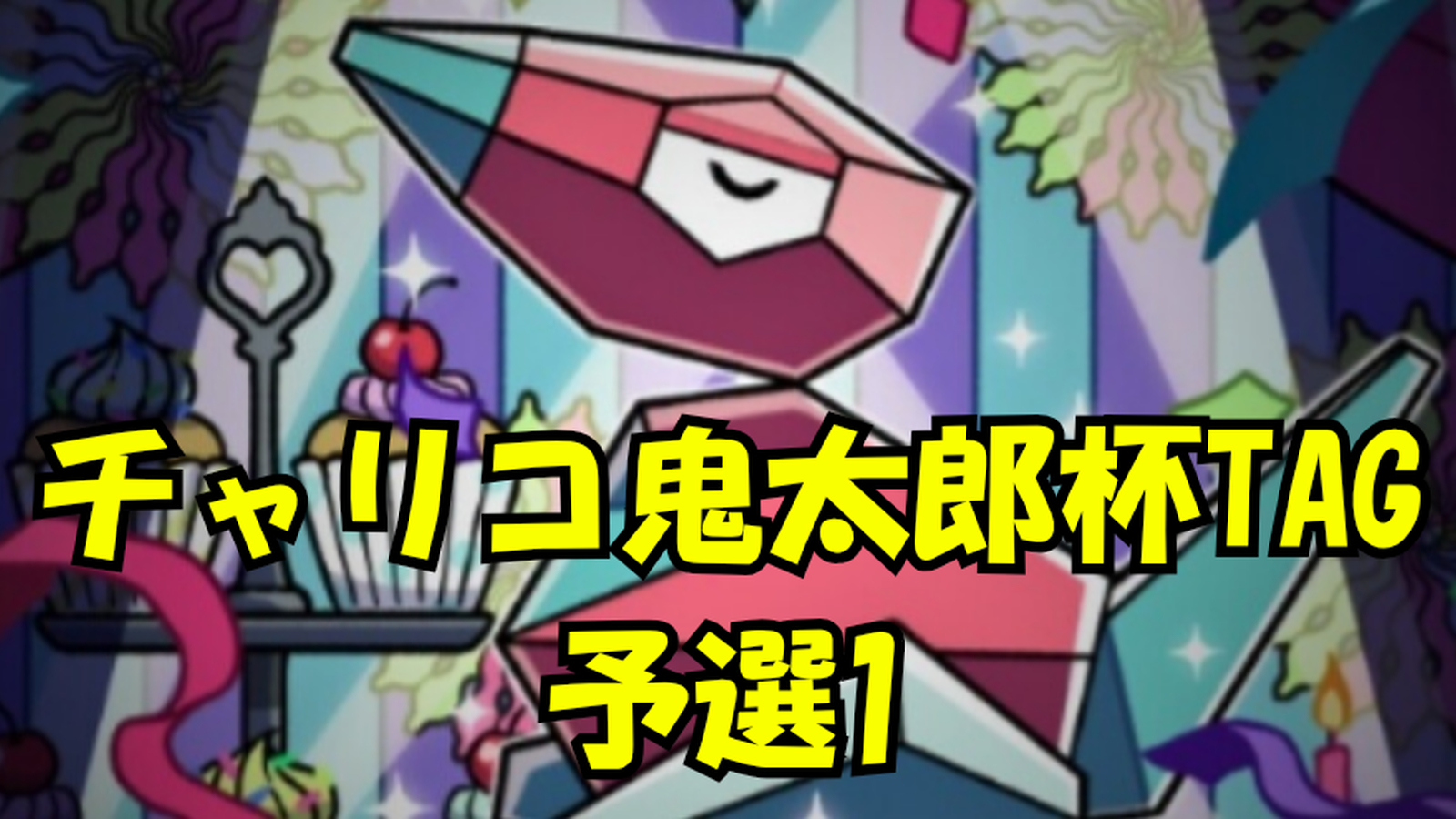 チャリコ鬼太郎杯TAG
予選1